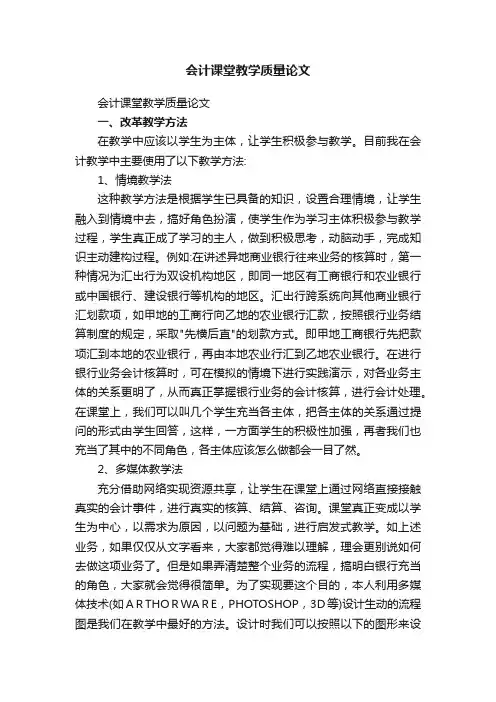 会计课堂教学质量论文

会计课堂教学质量论文

一、改革教学方法

在教学中应该以学生为主体，让学生积极参与教学。目前我在会计教学中主要使用了以下教学方法:

1、情境教学法

这种教学方法是根据学生已具备的知识，设置合理情境，让学生融入到情境中去，搞好角色扮演，使学生作为学习主体积极参与教学过程，学生真正成了学习的主人，做到积极思考，动脑动手，完成知识主动建构过程。例如:在讲述异地商业银行往来业务的核算时，第一种情况为汇出行为双设机构地区，即同一地区有工商银行和农业银行或中国银行、建设银行等机构的地区。汇出行跨系统向其他商业银行汇划款项，如甲地的工商行向乙地的农业银行汇款，按照银行业务结算制度的规定，采取"先横后直"的划款方式。即甲地工商银行先把款项汇到本地的农业银行，再由本地农业行汇到乙地农业银行。在进行银行业务会计核算时，可在模拟的情境下进行实践演示，对各业务主体的关系更明了，从而真正掌握银行业务的会计核算，进行会计处理。在课堂上，我们可以叫几个学生充当各主体，把各主体的关系通过提问的形式由学生回答，这样，一方面学生的积极性加强，再者我们也充当了其中的不同角色，各主体应该怎么做都会一目了然。

2、多媒体教学法

充分借助网络实现资源共享，让学生在课堂上通过网络直接接触真实的会计事件，进行真实的核算、结算、咨询。课堂真正变成以学生为中心，以需求为原因，以问题为基础，进行启发式教学。如上述业务，如果仅仅从文字看来，大家都觉得难以理解，理会更别说如何去做这项业务了。但是如果弄清楚整个业务的流程，搞明白银行充当的角色，大家就会觉得很简单。为了实现要这个目的，本人利用多媒体技术(如A R THO R WA R E，PHOTOSHOP，3D等)设计生动的流程图是我们在教学中最好的方法。设计时我们可以按照以下的图形来设